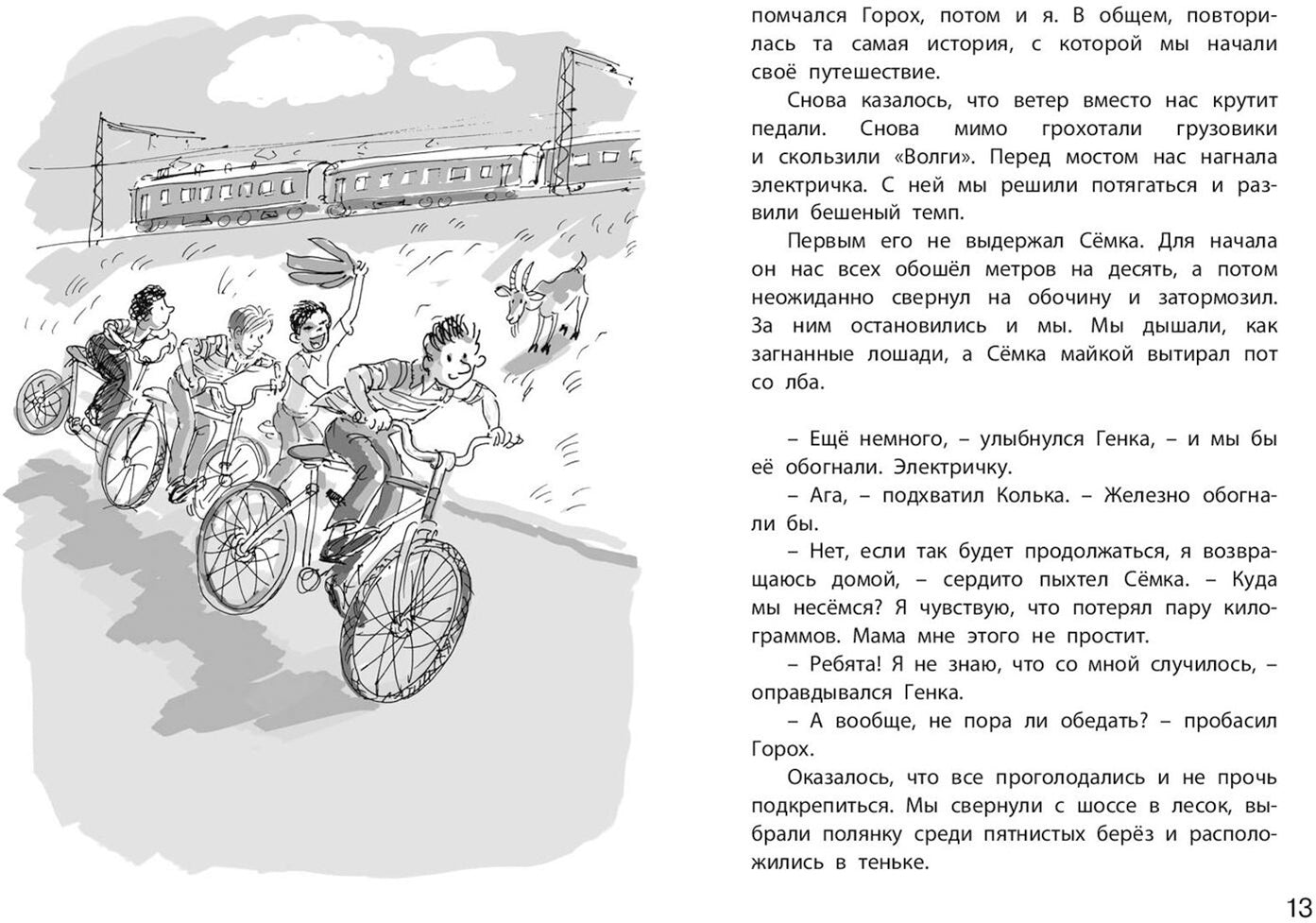 помчался Горох, потом и я. В общем, повторилась та самая история, с которой мы начали своё путешествие.

Снова казалось, что ветер вместо нас крутит педали. Снова мимо грохотали грузовики и скользили «Волги». Перед мостом нас нагнала электричка. С ней мы решили потягаться и развили бешеный темп.

Первым его не выдержал Сёмка. Для начала он нас всех обошёл метров на десять, а потом неожиданно свернул на обочину и затормозил. За ним остановились и мы. Мы дышали, как загнанные лошади, а Сёмка майкой вытирал пот со лба.

– Ещё немного, – улыбнулся Генка, – и мы бы её обогнали. Электричку.

– Ага, – подхватил Колька. – Железно обогнали бы.

– Нет, если так будет продолжаться, я возвращаюсь домой, – сердито пыхтел Сёмка. – Куда мы несёмся? Я чувствую, что потерял пару килограммов. Мама мне этого не простит.

– Ребята! Я не знаю, что со мной случилось, – оправдывался Генка.

– А вообще, не пора ли обедать? – пробасил Горох.

Оказалось, что все проголодались и не прочь подкрепиться. Мы свернули с шоссе в лесок, выбрали полянку среди пятнистых берёз и расположились в теньке.

13